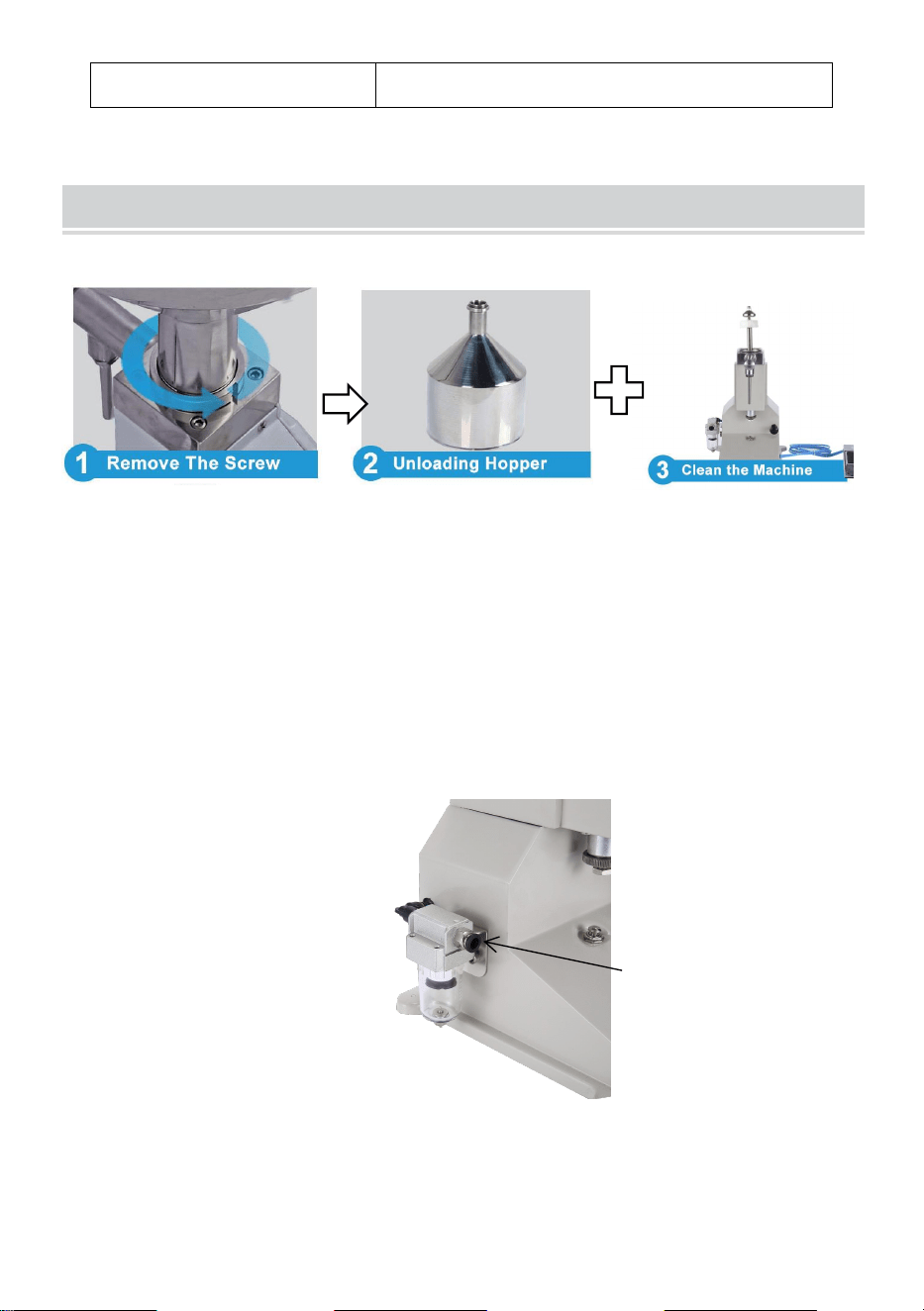 1 Remove The Screw

2 Unloading Hopper

3 Clean the Machine